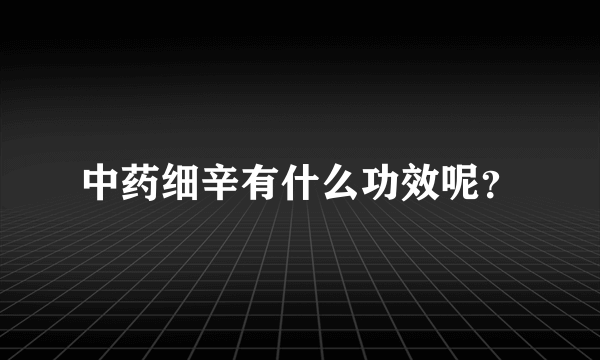 中药细辛有什么功效呢？